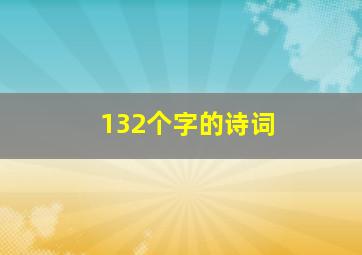 132个字的诗词